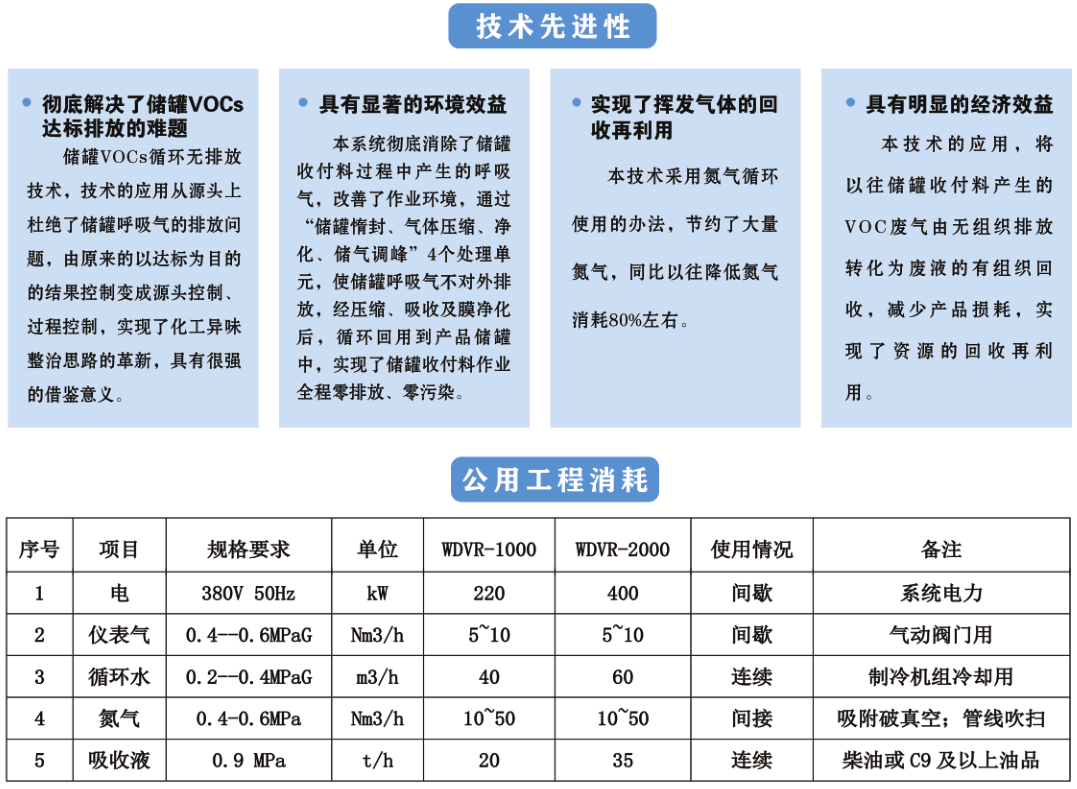 技术先进性

• 彻底解决了储罐VOCs达标排放的难题

储罐VOCs循环无排放技术，技术的应用从源头上杜绝了储罐呼吸气的排放问题，由原来的以达标为目的的结果控制变成源头控制、过程控制，实现了化工异味整治思路的革新，具有很强的借鉴意义。

• 具有显著的环境效益

本系统彻底消除了储罐收付料过程中产生的呼吸气，改善了作业环境，通过“储罐惰封、气体压缩、净化、储气调峰”4个处理单元，使储罐呼吸气不对外排放，经压缩、吸收及膜净化后，循环回用到产品储罐中，实现了储罐收付料作业全程零排放、零污染。

• 实现了挥发气体的回收再利用

本技术采用氮气循环使用的办法，节约了大量氮气，同比以往降低氮气消耗80%左右。

• 具有明显的经济效益

本技术的应用，将以往储罐收付料产生的VOC废气由无组织排放转化为废液的有组织回收，减少产品损耗，实现了资源的回收再利用。

公用工程消耗

| 序号 | 项目 | 规格要求 | 单位 | WDVR-1000 | WDVR-2000 | 使用情况 | 备注 |
|---|---|---|---|---|---|---|---|
| 1 | 电 | 380V 50Hz | kW | 220 | 400 | 间歇 | 系统电力 |
| 2 | 仪表气 | 0.4--0.6MPaG | Nm3/h | 5~10 | 5~10 | 间歇 | 气动阀门用 |
| 3 | 循环水 | 0.2--0.4MPaG | m3/h | 40 | 60 | 连续 | 制冷机组冷却用 |
| 4 | 氮气 | 0.4-0.6MPa | Nm3/h | 10~50 | 10~50 | 间接 | 吸附破真空；管线吹扫 |
| 5 | 吸收液 | 0.9 MPa | t/h | 20 | 35 | 连续 | 柴油或C9及以上油品 |